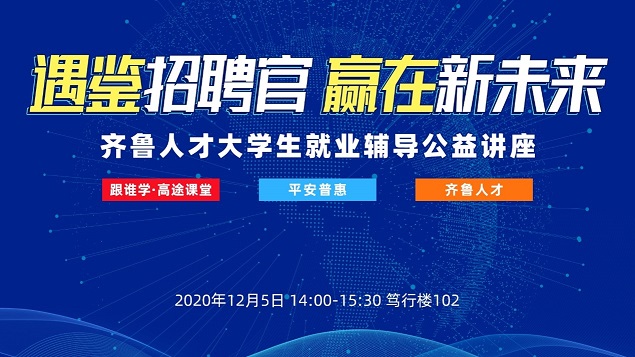 遇鉴招聘官 赢在新未来

齐鲁人才大学生就业辅导公益讲座

跟谁学·高途课堂

平安普惠

齐鲁人才

2020年12月5日 14:00-15:30 笃行楼102